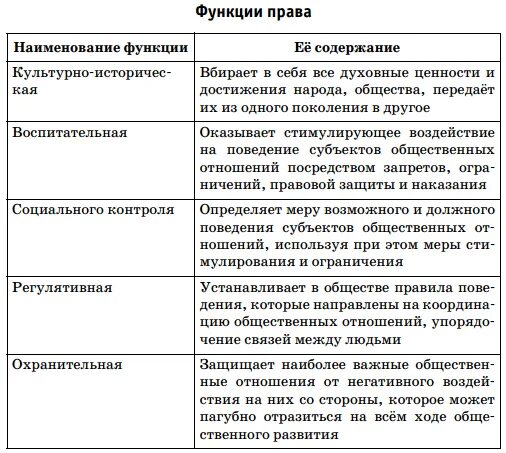 Функции права

| Наименование функции | Её содержание |
|---|---|
| Культурно-историческая | Вбирает в себя все духовные ценности и достижения народа, общества, передаёт их из одного поколения в другое |
| Воспитательная | Оказывает стимулирующее воздействие на поведение субъектов общественных отношений посредством запретов, ограничений, правовой защиты и наказания |
| Социального контроля | Определяет меру возможного и должного поведения субъектов общественных отношений, используя при этом меры стимулирования и ограничения |
| Регулятивная | Устанавливает в обществе правила поведения, которые направлены на координацию общественных отношений, упорядочение связей между людьми |
| Охранительная | Защищает наиболее важные общественные отношения от негативного воздействия на них со стороны, которое может пагубно отразиться на всём ходе общественного развития |